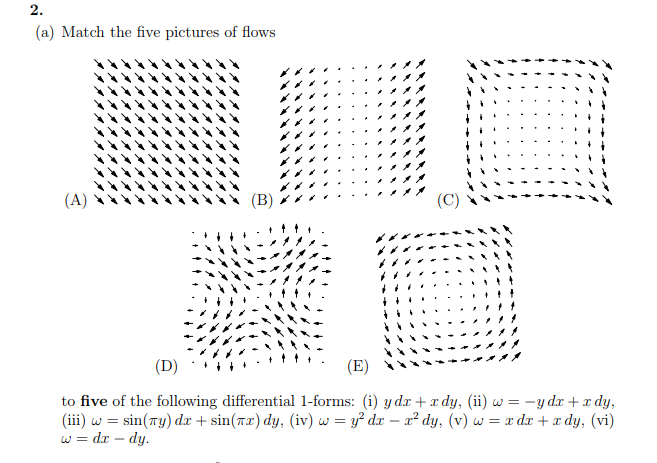 2.

(a) Match the five pictures of flows

(A)

(B)

(C)

(D)

(E)

to **five** of the following differential 1-forms: (i) $y\,dx + x\,dy$, (ii) $\omega = -y\,dx + x\,dy$, (iii) $\omega = \sin(\pi y)\,dx + \sin(\pi x)\,dy$, (iv) $\omega = y^2\,dx - x^2\,dy$, (v) $\omega = x\,dx + x\,dy$, (vi) $\omega = dx - dy$.